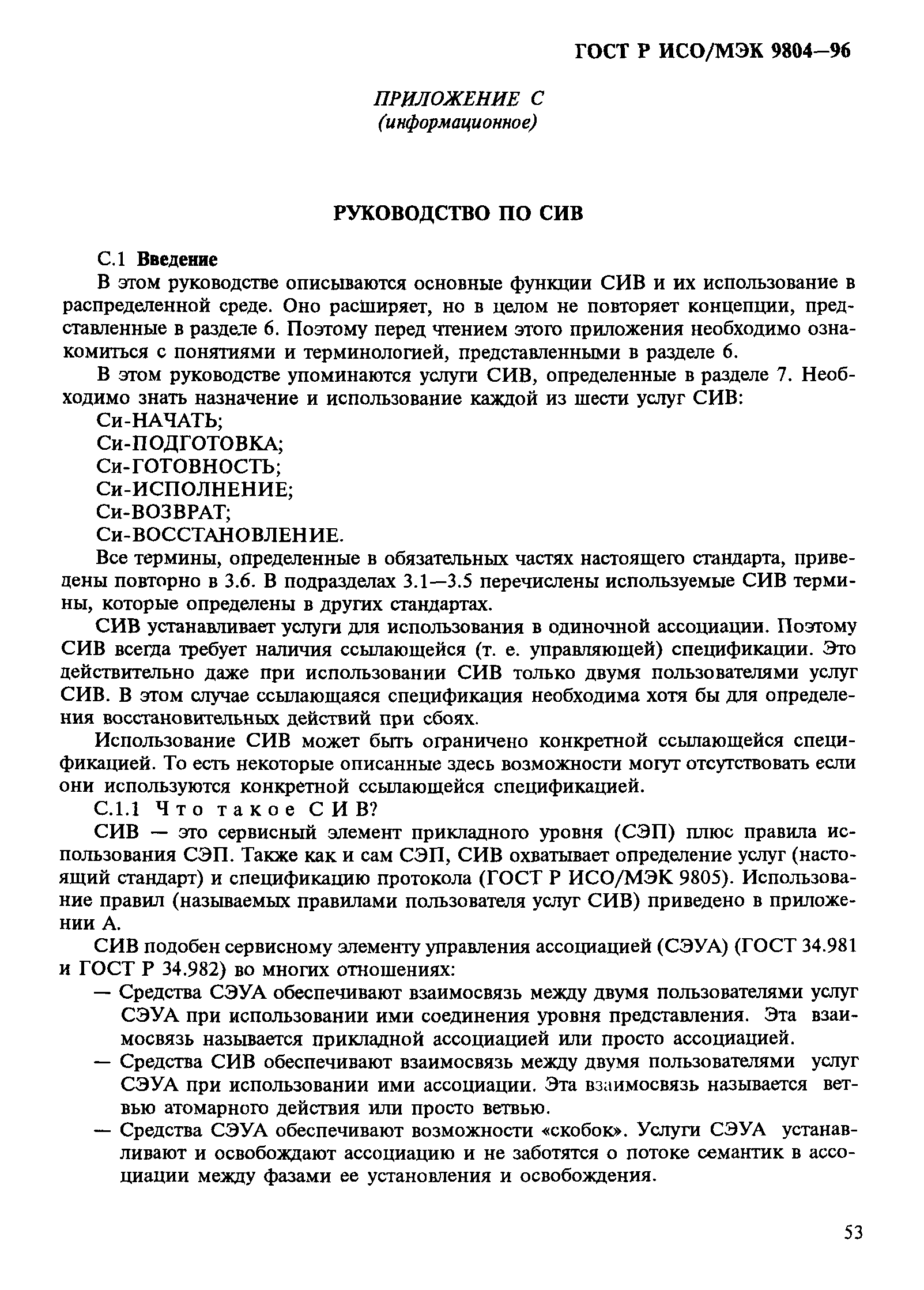 ГОСТ Р ИСО/МЭК 9804—96

ПРИЛОЖЕНИЕ С
(информационное)

РУКОВОДСТВО ПО СИВ

С.1 Введение

В этом руководстве описываются основные функции СИВ и их использование в распределенной среде. Оно расширяет, но в целом не повторяет концепции, представленные в разделе 6. Поэтому перед чтением этого приложения необходимо ознакомиться с понятиями и терминологией, представленными в разделе 6.

В этом руководстве упоминаются услуги СИВ, определенные в разделе 7. Необходимо знать назначение и использование каждой из шести услуг СИВ:

Си-НАЧАТЬ;
Си-ПОДГОТОВКА;
Си-ГОТОВНОСТЬ;
Си-ИСПОЛНЕНИЕ;
Си-ВОЗВРАТ;
Си-ВОССТАНОВЛЕНИЕ.

Все термины, определенные в обязательных частях настоящего стандарта, приведены повторно в 3.6. В подразделах 3.1—3.5 перечислены используемые СИВ термины, которые определены в других стандартах.

СИВ устанавливает услуги для использования в одиночной ассоциации. Поэтому СИВ всегда требует наличия ссылающейся (т. е. управляющей) спецификации. Это действительно даже при использовании СИВ только двумя пользователями услуг СИВ. В этом случае ссылающаяся спецификация необходима хотя бы для определения восстановительных действий при сбоях.

Использование СИВ может быть ограничено конкретной ссылающейся спецификацией. То есть некоторые описанные здесь возможности могут отсутствовать если они используются конкретной ссылающейся спецификацией.

С.1.1 Что такое СИВ?

СИВ — это сервисный элемент прикладного уровня (СЭП) плюс правила использования СЭП. Также как и сам СЭП, СИВ охватывает определение услуг (настоящий стандарт) и спецификацию протокола (ГОСТ Р ИСО/МЭК 9805). Использование правил (называемых правилами пользователя услуг СИВ) приведено в приложении А.

СИВ подобен сервисному элементу управления ассоциацией (СЭУА) (ГОСТ 34.981 и ГОСТ Р 34.982) во многих отношениях:

— Средства СЭУА обеспечивают взаимосвязь между двумя пользователями услуг СЭУА при использовании ими соединения уровня представления. Эта взаимосвязь называется прикладной ассоциацией или просто ассоциацией.

— Средства СИВ обеспечивают взаимосвязь между двумя пользователями услуг СЭУА при использовании ими ассоциации. Эта взаимосвязь называется ветвью атомарного действия или просто ветвью.

— Средства СЭУА обеспечивают возможности «скобок». Услуги СЭУА устанавливают и освобождают ассоциацию и не заботятся о потоке семантик в ассоциации между фазами ее установления и освобождения.

53